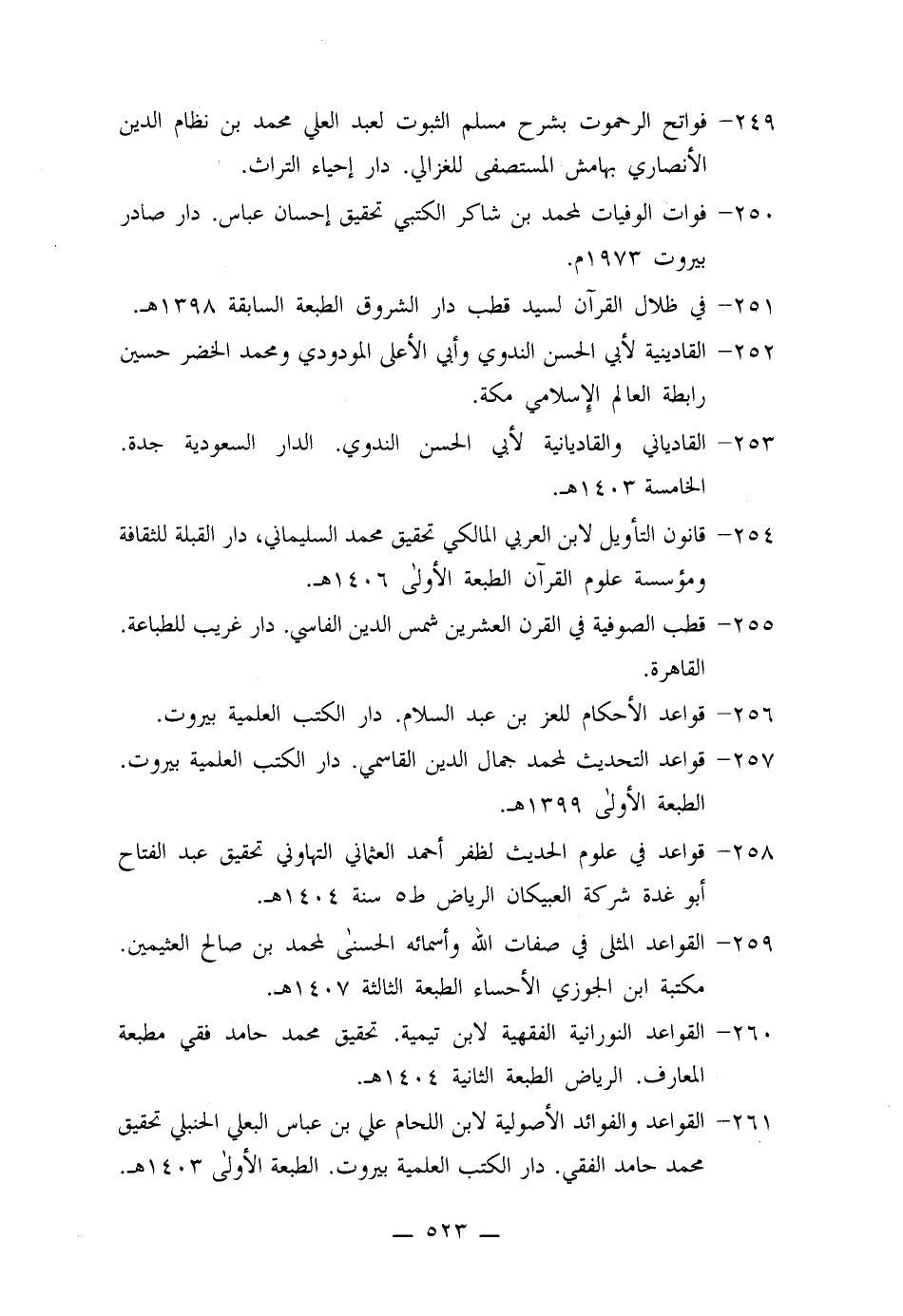 ٢٤٩- فواتح الرحموت بشرح مسلم الثبوت لعبد العلي محمد بن نظام الدين الأنصاري بهامش المستصفى للغزالي. دار إحياء التراث.

٢٥٠- فوات الوفيات لمحمد بن شاكر الكتبي تحقيق إحسان عباس. دار صادر بيروت ١٩٧٣م.

٢٥١- في ظلال القرآن لسيد قطب دار الشروق الطبعة السابقة ١٣٩٨هـ.

٢٥٢- القادينية لأبي الحسن الندوي وأبي الأعلى المودودي ومحمد الخضر حسين رابطة العالم الإسلامي مكة.

٢٥٣- القادياني والقاديانية لأبي الحسن الندوي. الدار السعودية جدة. الخامسة ١٤٠٣هـ.

٢٥٤- قانون التأويل لابن العربي المالكي تحقيق محمد السليماني، دار القبلة للثقافة ومؤسسة علوم القرآن الطبعة الأولى ١٤٠٦هـ.

٢٥٥- قطب الصوفية في القرن العشرين شمس الدين الفاسي. دار غريب للطباعة. القاهرة.

٢٥٦- قواعد الأحكام للعز بن عبد السلام. دار الكتب العلمية بيروت.

٢٥٧- قواعد التحديث لمحمد جمال الدين القاسمي. دار الكتب العلمية بيروت. الطبعة الأولى ١٣٩٩هـ.

٢٥٨- قواعد في علوم الحديث لظفر أحمد العثماني التهاوني تحقيق عبد الفتاح أبو غدة شركة العبيكان الرياض ط٥ سنة ١٤٠٤هـ.

٢٥٩- القواعد المثلى في صفات الله وأسمائه الحسنى لمحمد بن صالح العثيمين. مكتبة ابن الجوزي الأحساء الطبعة الثالثة ١٤٠٧هـ.

٢٦٠- القواعد النورانية الفقهية لابن تيمية. تحقيق محمد حامد فقي مطبعة المعارف. الرياض الطبعة الثانية ١٤٠٤هـ.

٢٦١- القواعد والفوائد الأصولية لابن اللحام علي بن عباس البعلي الحنبلي تحقيق محمد حامد الفقي. دار الكتب العلمية بيروت. الطبعة الأولى ١٤٠٣هـ.

— ٥٢٣ —